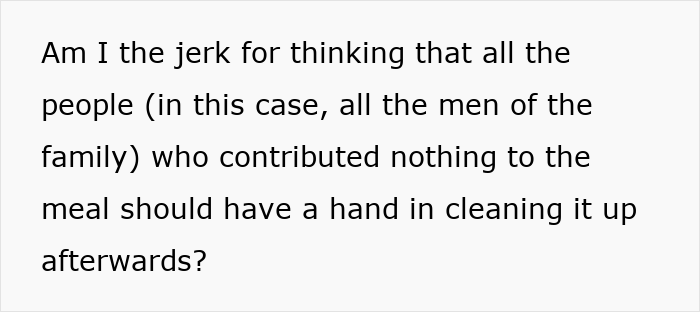 Am I the jerk for thinking that all the people (in this case, all the men of the family) who contributed nothing to the meal should have a hand in cleaning it up afterwards?